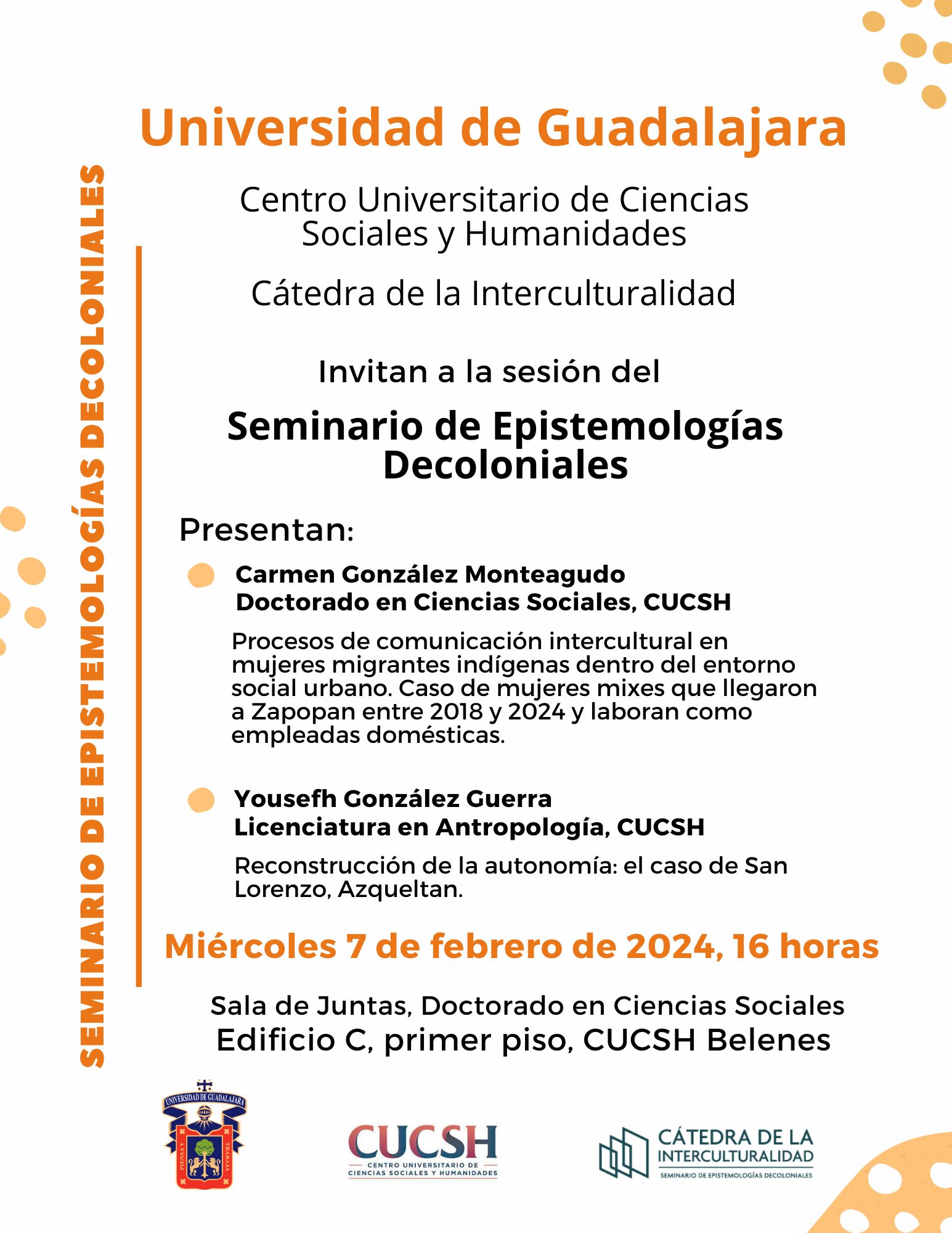 SEMINARIO DE EPISTEMOLOGÍAS DECOLONIALES

Universidad de Guadalajara

Centro Universitario de Ciencias Sociales y Humanidades

Cátedra de la Interculturalidad

Invitan a la sesión del

Seminario de Epistemologías Decoloniales

Presentan:

Carmen González Monteagudo
Doctorado en Ciencias Sociales, CUCSH

Procesos de comunicación intercultural en mujeres migrantes indígenas dentro del entorno social urbano. Caso de mujeres mixes que llegaron a Zapopan entre 2018 y 2024 y laboran como empleadas domésticas.

Yousefh González Guerra
Licenciatura en Antropología, CUCSH

Reconstrucción de la autonomía: el caso de San Lorenzo, Azqueltan.

Miércoles 7 de febrero de 2024, 16 horas

Sala de Juntas, Doctorado en Ciencias Sociales
Edificio C, primer piso, CUCSH Belenes

UNIVERSIDAD DE GUADALAJARA
PIENSA Y TRABAJA

CUCSH
CENTRO UNIVERSITARIO DE CIENCIAS SOCIALES Y HUMANIDADES

CÁTEDRA DE LA INTERCULTURALIDAD
SEMINARIO DE EPISTEMOLOGÍAS DECOLONIALES